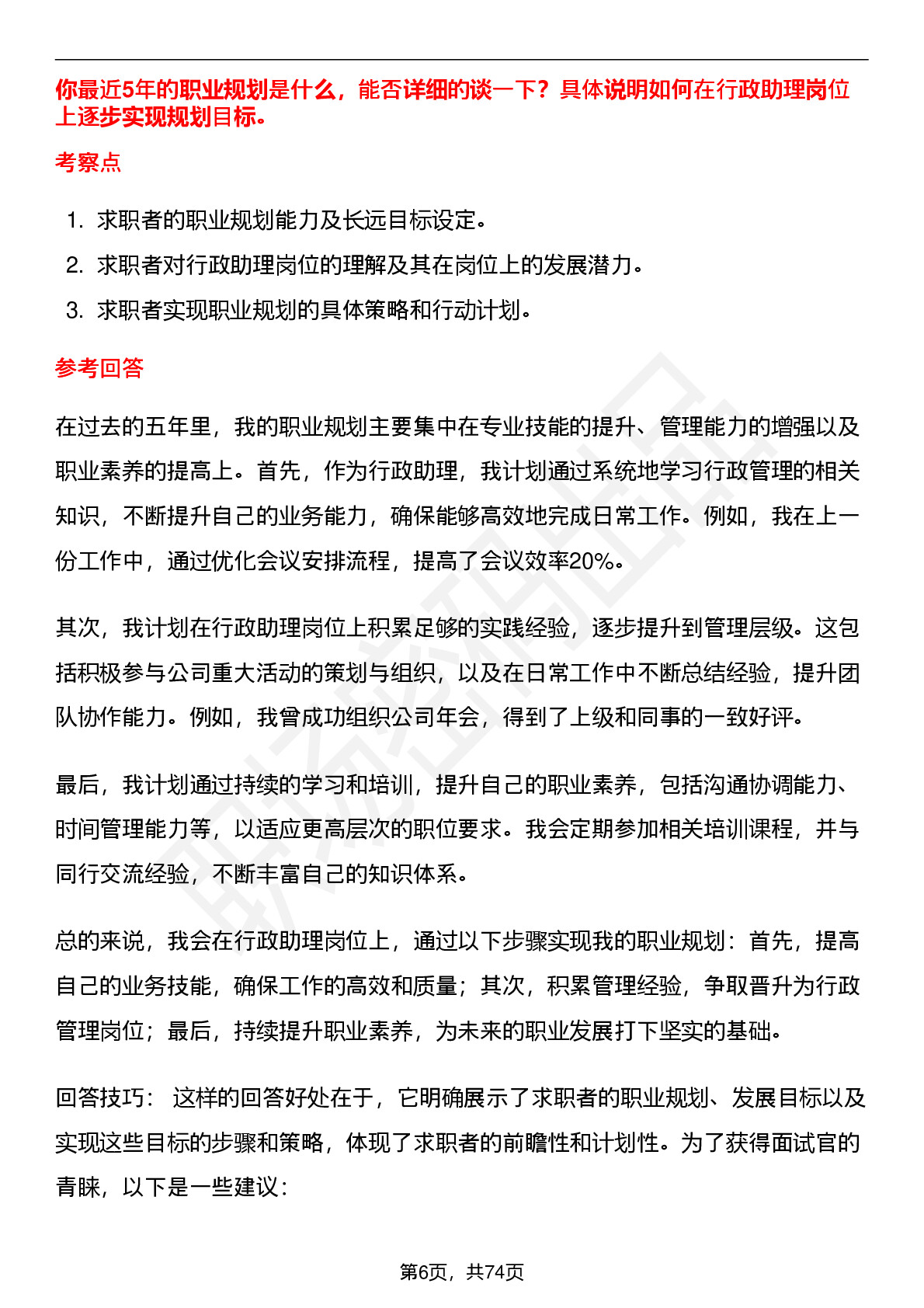 你最近5年的职业规划是什么，能否详细的谈一下？具体说明如何在行政助理岗位上逐步实现规划目标。

考察点

1. 求职者的职业规划能力及长远目标设定。
2. 求职者对行政助理岗位的理解及其在岗位上的发展潜力。
3. 求职者实现职业规划的具体策略和行动计划。

参考回答

在过去的五年里，我的职业规划主要集中在专业技能的提升、管理能力的增强以及职业素养的提高上。首先，作为行政助理，我计划通过系统地学习行政管理的相关知识，不断提升自己的业务能力，确保能够高效地完成日常工作。例如，我在上一份工作中，通过优化会议安排流程，提高了会议效率20%。

其次，我计划在行政助理岗位上积累足够的实践经验，逐步提升到管理层级。这包括积极参与公司重大活动的策划与组织，以及在日常工作中不断总结经验，提升团队协作能力。例如，我曾成功组织公司年会，得到了上级和同事的一致好评。

最后，我计划通过持续的学习和培训，提升自己的职业素养，包括沟通协调能力、时间管理能力等，以适应更高层次的职位要求。我会定期参加相关培训课程，并与同行交流经验，不断丰富自己的知识体系。

总的来说，我会在行政助理岗位上，通过以下步骤实现我的职业规划：首先，提高自己的业务技能，确保工作的高效和质量；其次，积累管理经验，争取晋升为行政管理岗位；最后，持续提升职业素养，为未来的职业发展打下坚实的基础。

回答技巧： 这样的回答好处在于，它明确展示了求职者的职业规划、发展目标以及实现这些目标的步骤和策略，体现了求职者的前瞻性和计划性。为了获得面试官的青睐，以下是一些建议：

第6页，共74页